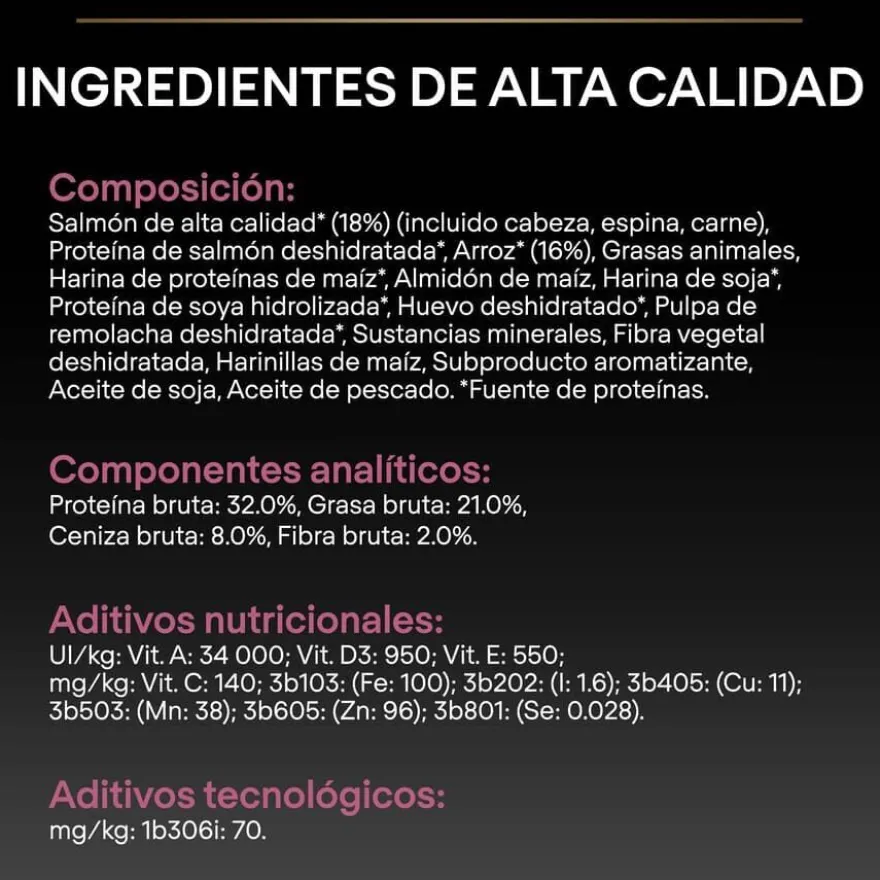 INGREDIENTES DE ALTA CALIDAD

Composición:
Salmón de alta calidad* (18%) (incluido cabeza, espina, carne), Proteína de salmón deshidratada*, Arroz* (16%), Grasas animales, Harina de proteínas de maíz*, Almidón de maíz, Harina de soja*, Proteína de soya hidrolizada*, Huevo deshidratado*, Pulpa de remolacha deshidratada*, Sustancias minerales, Fibra vegetal deshidratada, Harinillas de maíz, Subproducto aromatizante, Aceite de soja, Aceite de pescado. *Fuente de proteínas.

Componentes analíticos:
Proteína bruta: 32.0%, Grasa bruta: 21.0%, Ceniza bruta: 8.0%, Fibra bruta: 2.0%.

Aditivos nutricionales:
UI/kg: Vit. A: 34 000; Vit. D3: 950; Vit. E: 550; mg/kg: Vit. C: 140; 3b103: (Fe: 100); 3b202: (I: 1.6); 3b405: (Cu: 11); 3b503: (Mn: 38); 3b605: (Zn: 96); 3b801: (Se: 0.028).

Aditivos tecnológicos:
mg/kg: 1b306i: 70.